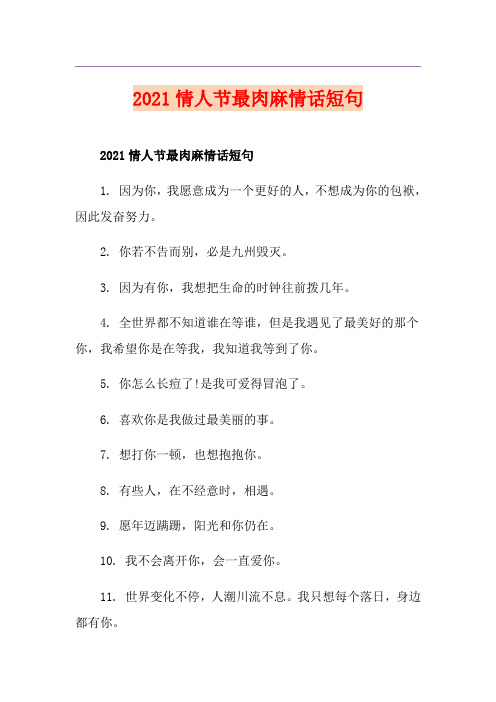 2021 情人节最肉麻情话短句

2021 情人节最肉麻情话短句

1. 因为你，我愿意成为一个更好的人，不想成为你的包袱，因此发奋努力。

2. 你若不告而别，必是九州毁灭。

3. 因为有你，我想把生命的时钟往前拨几年。

4. 全世界都不知道谁在等谁，但是我遇见了最美好的那个你，我希望你是在等我，我知道我等到了你。

5. 你怎么长痘了!是我可爱得冒泡了。

6. 喜欢你是我做过最美丽的事。

7. 想打你一顿，也想抱抱你。

8. 有些人，在不经意时，相遇。

9. 愿年迈蹒跚，阳光和你仍在。

10. 我不会离开你，会一直爱你。

11. 世界变化不停，人潮川流不息。我只想每个落日，身边都有你。